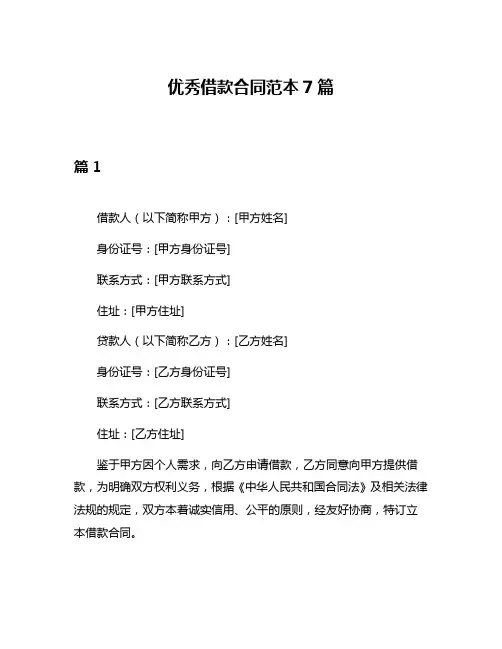 优秀借款合同范本 7 篇

篇 1

借款人（以下简称甲方）：[甲方姓名]

身份证号：[甲方身份证号]

联系方式：[甲方联系方式]

住址：[甲方住址]

贷款人（以下简称乙方）：[乙方姓名]

身份证号：[乙方身份证号]

联系方式：[乙方联系方式]

住址：[乙方住址]

鉴于甲方因个人需求，向乙方申请借款，乙方同意向甲方提供借款，为明确双方权利义务，根据《中华人民共和国合同法》及相关法律法规的规定，双方本着诚实信用、公平的原则，经友好协商，特订立本借款合同。